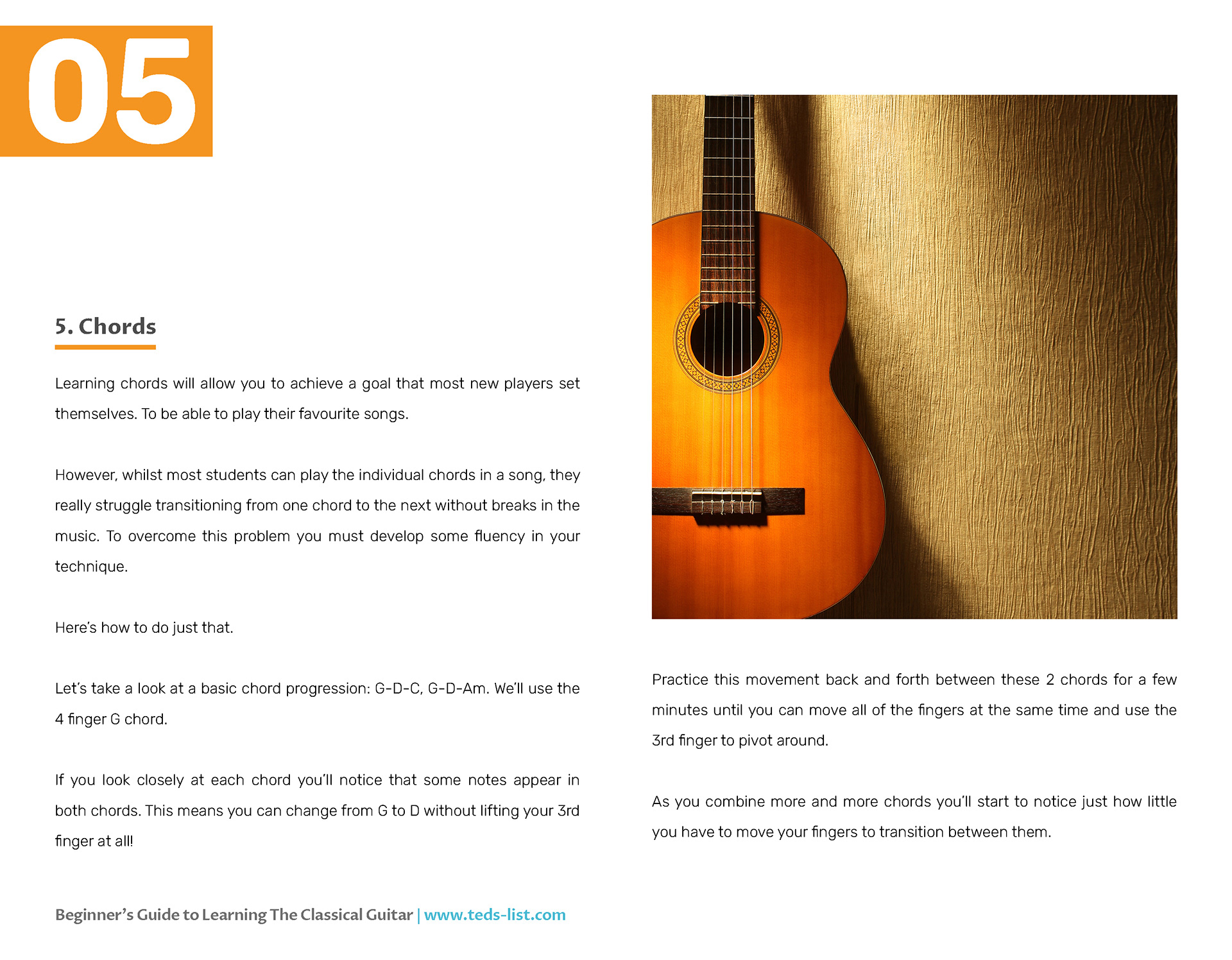 05

5. Chords

Learning chords will allow you to achieve a goal that most new players set themselves. To be able to play their favourite songs.

However, whilst most students can play the individual chords in a song, they really struggle transitioning from one chord to the next without breaks in the music. To overcome this problem you must develop some fluency in your technique.

Here's how to do just that.

Let's take a look at a basic chord progression: G-D-C, G-D-Am. We'll use the 4 finger G chord.

If you look closely at each chord you'll notice that some notes appear in both chords. This means you can change from G to D without lifting your 3rd finger at all!

Practice this movement back and forth between these 2 chords for a few minutes until you can move all of the fingers at the same time and use the 3rd finger to pivot around.

As you combine more and more chords you'll start to notice just how little you have to move your fingers to transition between them.

Beginner's Guide to Learning The Classical Guitar | www.teds-list.com